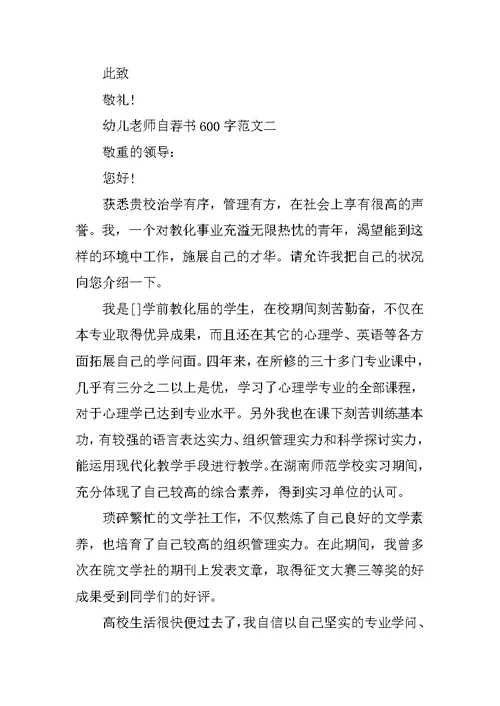 此致

敬礼！

幼儿老师自荐书 600 字范文二

敬重的领导：

您好！

获悉贵校治学有序，管理有方，在社会上享有很高的声誉。我，一个对教化事业充溢无限热忱的青年，渴望能到这样的环境中工作，施展自己的才华。请允许我把自己的状况向您介绍一下。

我是[]学前教化届的学生，在校期间刻苦勤奋，不仅在本专业取得优异成果，而且还在其它的心理学、英语等各方面拓展自己的学问面。四年来，在所修的三十多门专业课中，几乎有三分之二以上是优，学习了心理学专业的全部课程，对于心理学已达到专业水平。另外我也在课下刻苦训练基本功，有较强的语言表达实力、组织管理实力和科学探讨实力，能运用现代化教学手段进行教学。在湖南师范学校实习期间，充分体现了自己较高的综合素养，得到实习单位的认可。

琐碎繁忙的文学社工作，不仅熬炼了自己良好的文学素养，也培育了自己较高的组织管理实力。在此期间，我曾多次在院文学社的期刊上发表文章，取得征文大赛三等奖的好成果受到同学们的好评。

高校生活很快便过去了，我自信以自己坚实的专业学问、